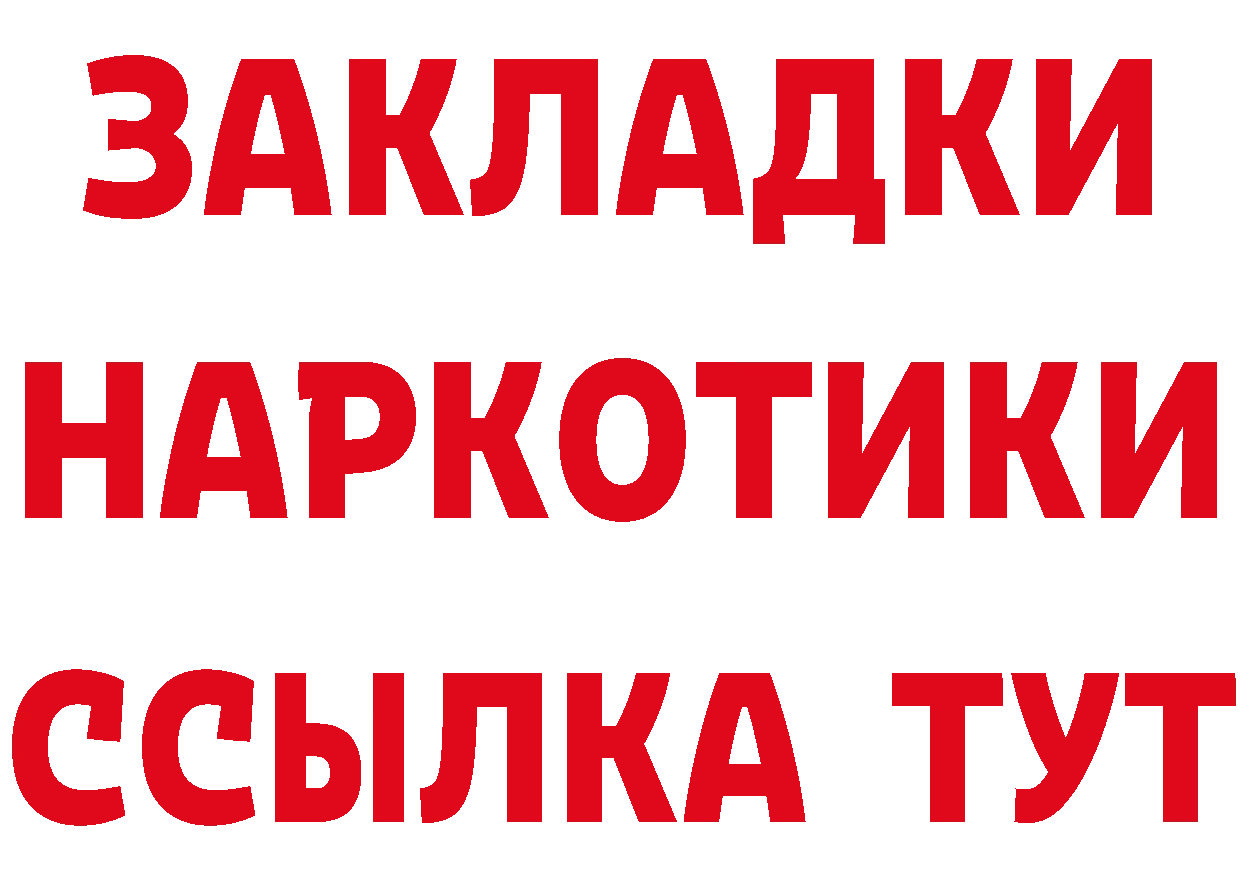 ЗАКЛАДКИ НАРКОТИКИ ССЫЛКА ТУТ